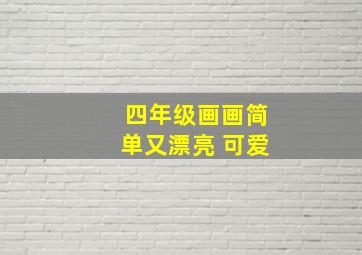 四年级画画简单又漂亮 可爱